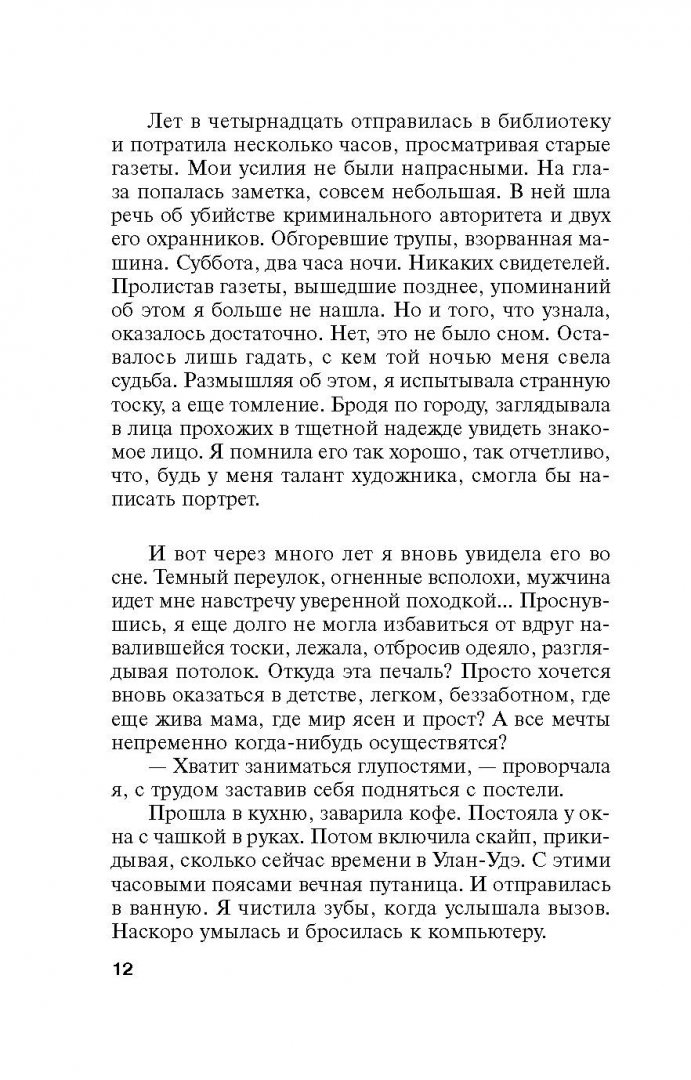 Лет в четырнадцать отправилась в библиотеку и потратила несколько часов, просматривая старые газеты. Мои усилия не были напрасными. На глаза попалась заметка, совсем небольшая. В ней шла речь об убийстве криминального авторитета и двух его охранников. Обгоревшие трупы, взорванная машина. Суббота, два часа ночи. Никаких свидетелей. Пролистав газеты, вышедшие позднее, упоминаний об этом я больше не нашла. Но и того, что узнала, оказалось достаточно. Нет, это не было сном. Оставалось лишь гадать, с кем той ночью меня свела судьба. Размышляя об этом, я испытывала странную тоску, а еще томление. Бродя по городу, заглядывала в лица прохожих в тщетной надежде увидеть знакомое лицо. Я помнила его так хорошо, так отчетливо, что, будь у меня талант художника, смогла бы написать портрет.

И вот через много лет я вновь увидела его во сне. Темный переулок, огненные всполохи, мужчина идет мне навстречу уверенной походкой... Проснувшись, я еще долго не могла избавиться от вдруг навалившейся тоски, лежала, отбросив одеяло, разглядывая потолок. Откуда эта печаль? Просто хочется вновь оказаться в детстве, легком, беззаботном, где еще жива мама, где мир ясен и прост? А все мечты непременно когда-нибудь осуществятся?

— Хватит заниматься глупостями, — проворчала я, с трудом заставив себя подняться с постели.

Прошла в кухню, заварила кофе. Постояла у окна с чашкой в руках. Потом включила скайп, прикидывая, сколько сейчас времени в Улан-Удэ. С этими часовыми поясами вечная путаница. И отправилась в ванную. Я чистила зубы, когда услышала вызов. Наскоро умылась и бросилась к компьютеру.

12